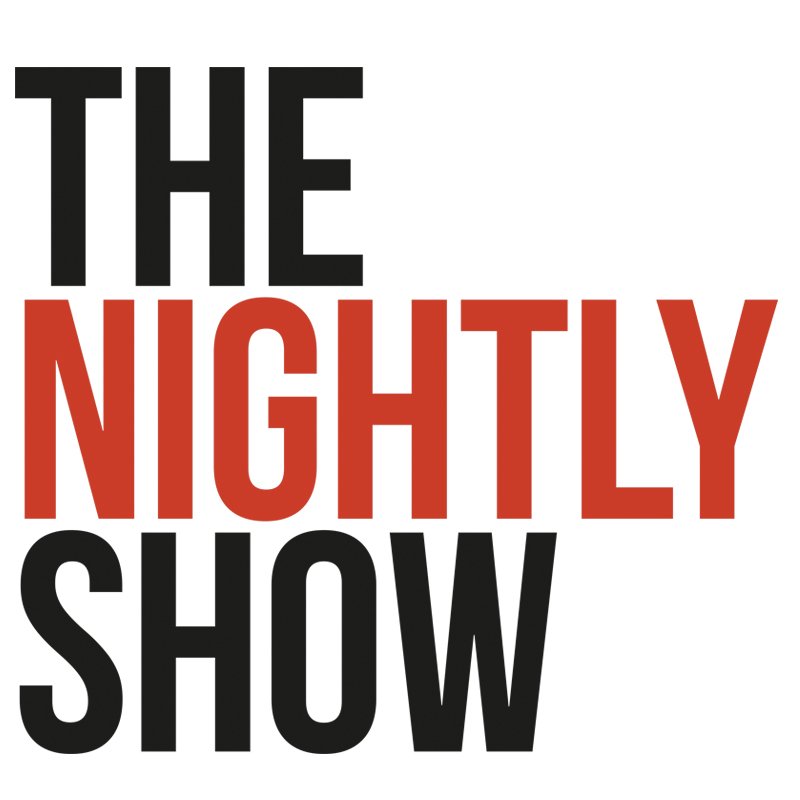 THE
NIGHTLY
SHOW